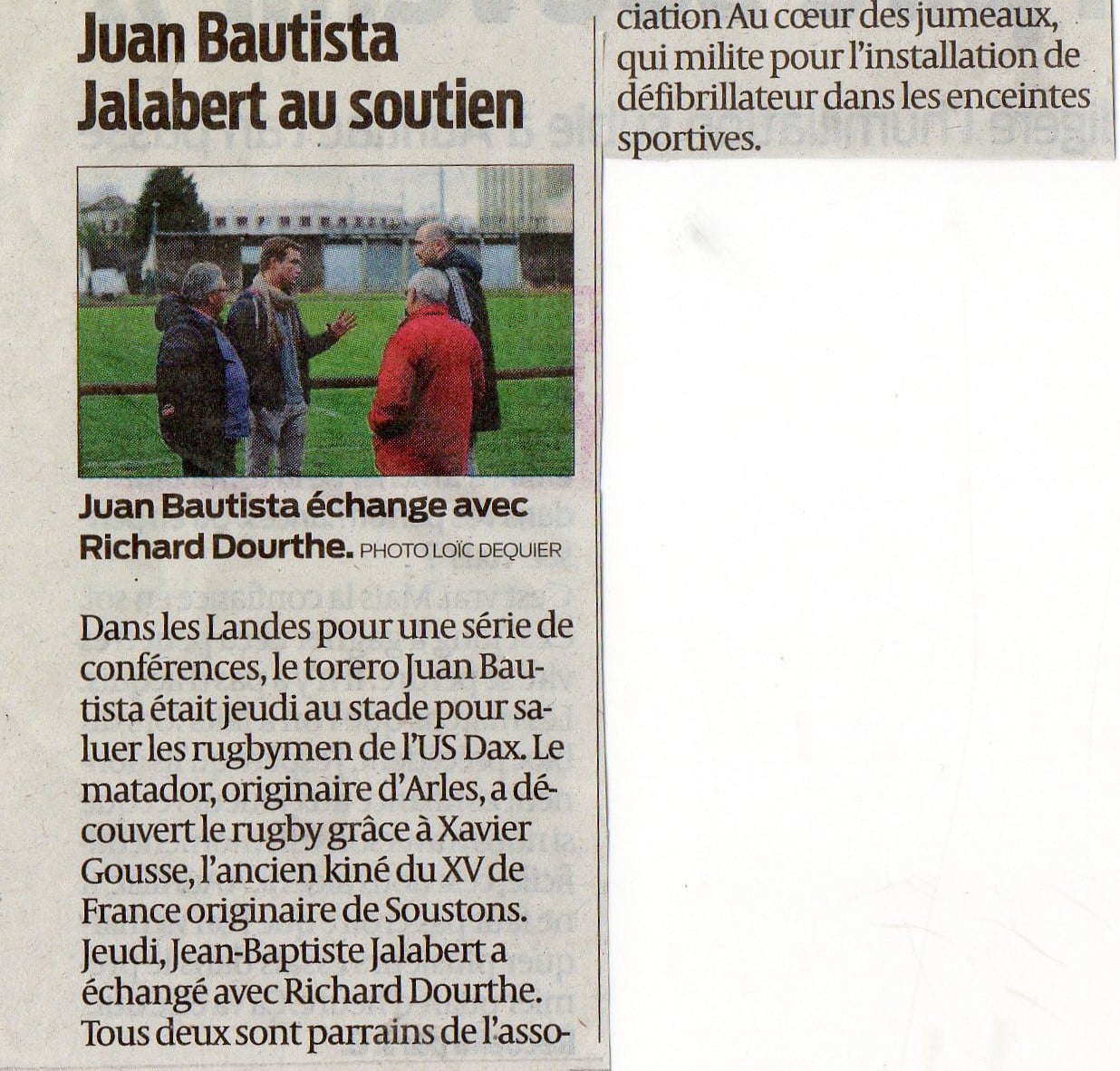 Juan Bautista Jalabert au soutien

Juan Bautista échange avec Richard Dourthe. PHOTO LOÏC DEQUIER

Dans les Landes pour une série de conférences, le torero Juan Bautista était jeudi au stade pour saluer les rugbymen de l'US Dax. Le matador, originaire d'Arles, a découvert le rugby grâce à Xavier Gousse, l'ancien kiné du XV de France originaire de Soustons. Jeudi, Jean-Baptiste Jalabert a échangé avec Richard Dourthe. Tous deux sont parrains de l'association Au cœur des jumeaux, qui milite pour l'installation de défibrillateur dans les enceintes sportives.